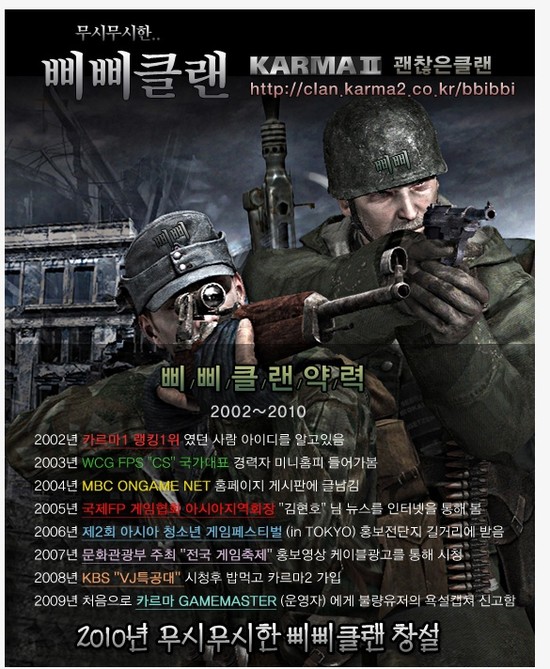 무시무시한..

삐삐클랜

KARMA II 괜찮은클랜

http://clan.karma2.co.kr/bbibbi

삐삐

삐삐

삐/삐/클/랜/약/력

2002~2010

2002년 카르마1 랭킹1위 였던 사람 아이디를 알고있음

2003년 WCG FPS "CS" 국가대표 경력자 미니홈피 들어가봄

2004년 MBC ONGAME NET 홈페이지 게시판에 글남김

2005년 국제FP 게임협회 아시아지역회장 "김현호" 님 뉴스를 인터넷을 통해 봄

2006년 제2회 아시아 청소년 게임페스티벌 (in TOKYO) 홍보전단지 길거리에 받음

2007년 문화관광부 주최 "전국 게임축제" 홍보영상 케이블광고를 통해 시청

2008년 KBS "VJ특공대" 시청후 밥먹고 카르마2 가입

2009년 처음으로 카르마 GAMEMASTER (운영자) 에게 불량유저의 욕설캡쳐 신고함

2010년 무시무시한 삐삐클랜 창설